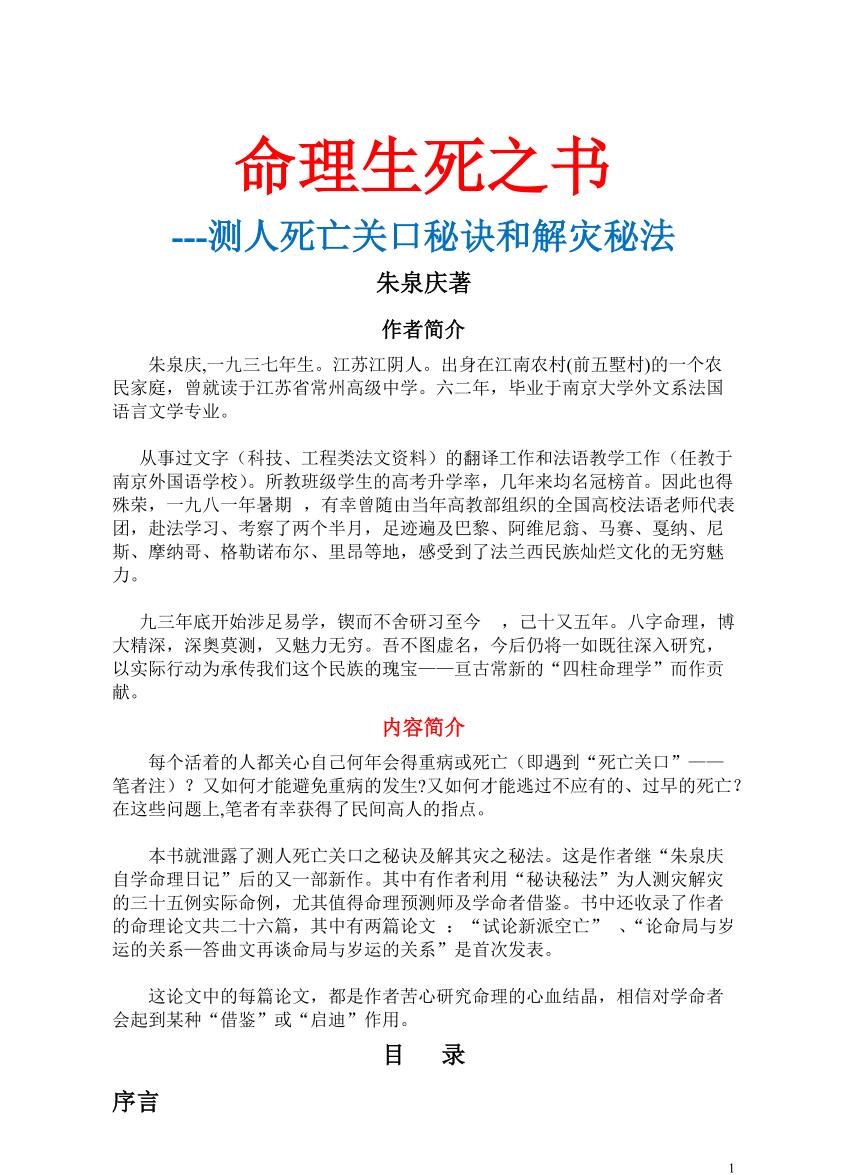 命理生死之书

---测人死亡关口秘诀和解灾秘法

朱泉庆著

作者简介

朱泉庆,一九三七年生。江苏江阴人。出身在江南农村(前五墅村)的一个农民家庭，曾就读于江苏省常州高级中学。六二年，毕业于南京大学外文系法国语言文学专业。

从事过文字（科技、工程类法文资料）的翻译工作和法语教学工作（任教于南京外国语学校）。所教班级学生的高考升学率，几年来均名冠榜首。因此也得殊荣，一九八一年暑期 ，有幸曾随由当年高教部组织的全国高校法语老师代表团，赴法学习、考察了两个半月，足迹遍及巴黎、阿维尼翁、马赛、戛纳、尼斯、摩纳哥、格勒诺布尔、里昂等地，感受到了法兰西民族灿烂文化的无穷魅力。

九三年底开始涉足易学，锲而不舍研习至今 ，已十又五年。八字命理，博大精深，深奥莫测，又魅力无穷。吾不图虚名，今后仍将一如既往深入研究，以实际行动为承传我们这个民族的瑰宝——亘古常新的“四柱命理学”而作贡献。

内容简介

每个活着的人都关心自己何年会得重病或死亡（即遇到“死亡关口”——笔者注）？又如何才能避免重病的发生?又如何才能逃过不应有的、过早的死亡？在这些问题上,笔者有幸获得了民间高人的指点。

本书就泄露了测人死亡关口之秘诀及解其灾之秘法。这是作者继“朱泉庆自学命理日记”后的又一部新作。其中有作者利用“秘诀秘法”为人测灾解灾的三十五例实际命例，尤其值得命理预测师及学命者借鉴。书中还收录了作者的命理论文共二十六篇，其中有两篇论文 ：“试论新派空亡” 、“论命局与岁运的关系—答曲文再谈命局与岁运的关系”是首次发表。

这论文中的每篇论文，都是作者苦心研究命理的心血结晶，相信对学命者会起到某种“借鉴”或“启迪”作用。

目 录

序言

1